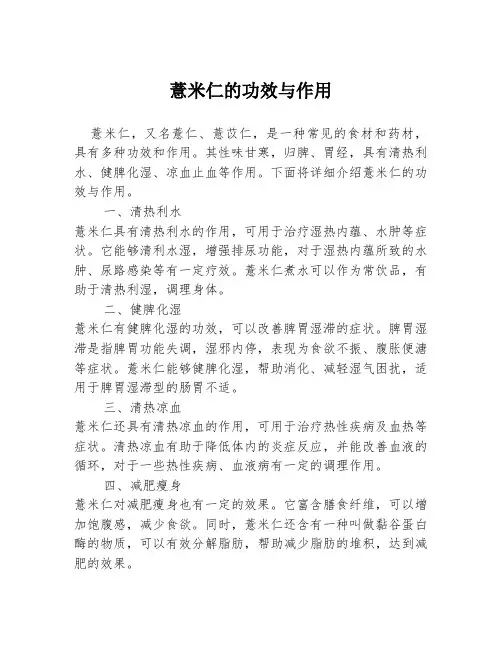 薏米仁的功效与作用

薏米仁，又名薏仁、薏苡仁，是一种常见的食材和药材，具有多种功效和作用。其性味甘寒，归脾、胃经，具有清热利水、健脾化湿、凉血止血等作用。下面将详细介绍薏米仁的功效与作用。

一、清热利水

薏米仁具有清热利水的作用，可用于治疗湿热内蕴、水肿等症状。它能够清利水湿，增强排尿功能，对于湿热内蕴所致的水肿、尿路感染等有一定疗效。薏米仁煮水可以作为常饮品，有助于清热利湿，调理身体。

二、健脾化湿

薏米仁有健脾化湿的功效，可以改善脾胃湿滞的症状。脾胃湿滞是指脾胃功能失调，湿邪内停，表现为食欲不振、腹胀便溏等症状。薏米仁能够健脾化湿，帮助消化、减轻湿气困扰，适用于脾胃湿滞型的肠胃不适。

三、清热凉血

薏米仁还具有清热凉血的作用，可用于治疗热性疾病及血热等症状。清热凉血有助于降低体内的炎症反应，并能改善血液的循环，对于一些热性疾病、血液病有一定的调理作用。

四、减肥瘦身

薏米仁对减肥瘦身也有一定的效果。它富含膳食纤维，可以增加饱腹感，减少食欲。同时，薏米仁还含有一种叫做黏谷蛋白酶的物质，可以有效分解脂肪，帮助减少脂肪的堆积，达到减肥的效果。